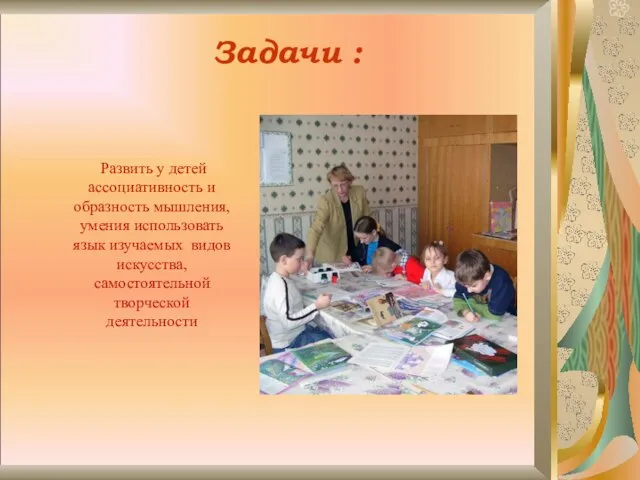 Задачи :

Развить у детей ассоциативность и образность мышления, умения использовать язык изучаемых видов искусства, самостоятельной творческой деятельности